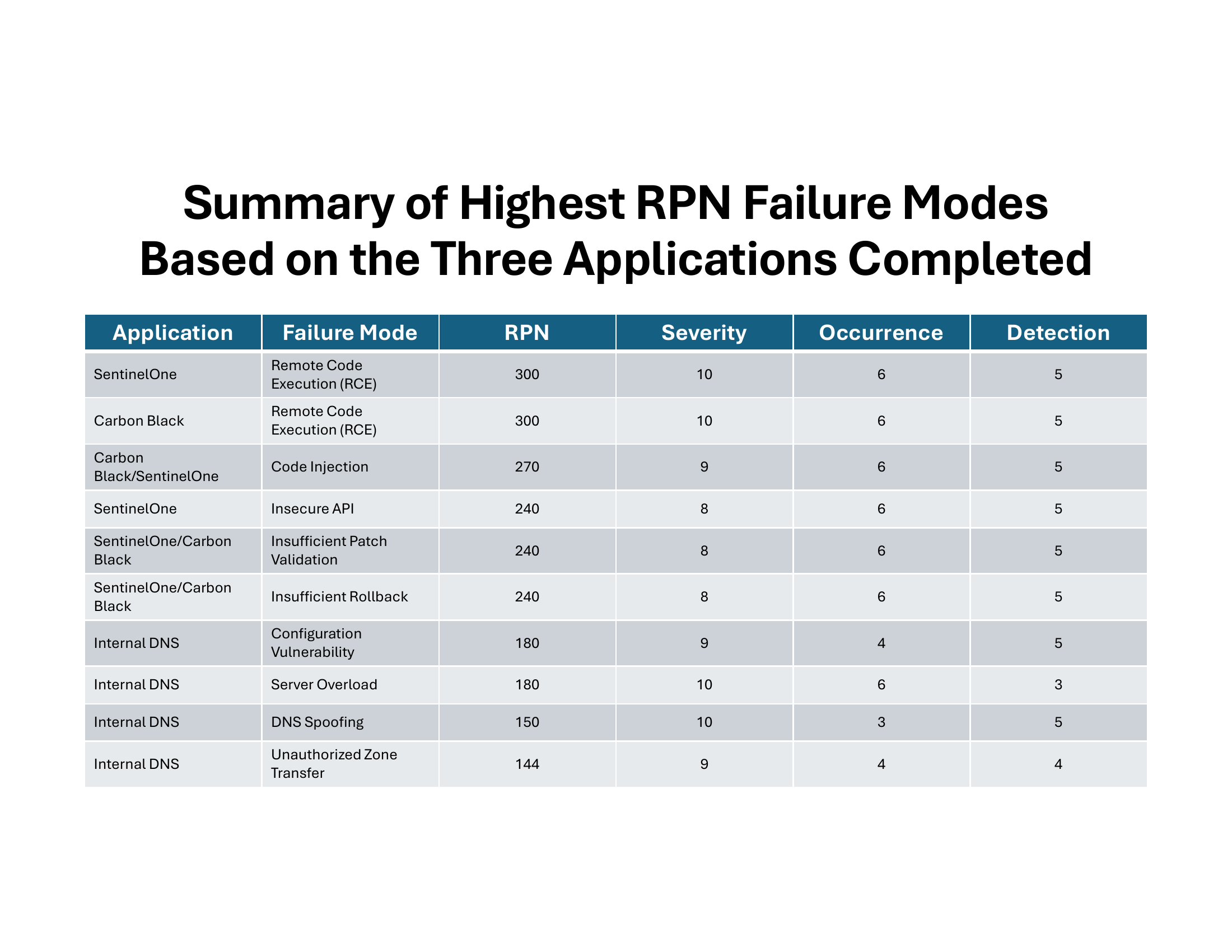 Summary of Highest RPN Failure Modes Based on the Three Applications Completed

| Application | Failure Mode | RPN | Severity | Occurrence | Detection |
|---|---|---|---|---|---|
| SentinelOne | Remote Code Execution (RCE) | 300 | 10 | 6 | 5 |
| Carbon Black | Remote Code Execution (RCE) | 300 | 10 | 6 | 5 |
| Carbon Black/SentinelOne | Code Injection | 270 | 9 | 6 | 5 |
| SentinelOne | Insecure API | 240 | 8 | 6 | 5 |
| SentinelOne/Carbon Black | Insufficient Patch Validation | 240 | 8 | 6 | 5 |
| SentinelOne/Carbon Black | Insufficient Rollback | 240 | 8 | 6 | 5 |
| Internal DNS | Configuration Vulnerability | 180 | 9 | 4 | 5 |
| Internal DNS | Server Overload | 180 | 10 | 6 | 3 |
| Internal DNS | DNS Spoofing | 150 | 10 | 3 | 5 |
| Internal DNS | Unauthorized Zone Transfer | 144 | 9 | 4 | 4 |